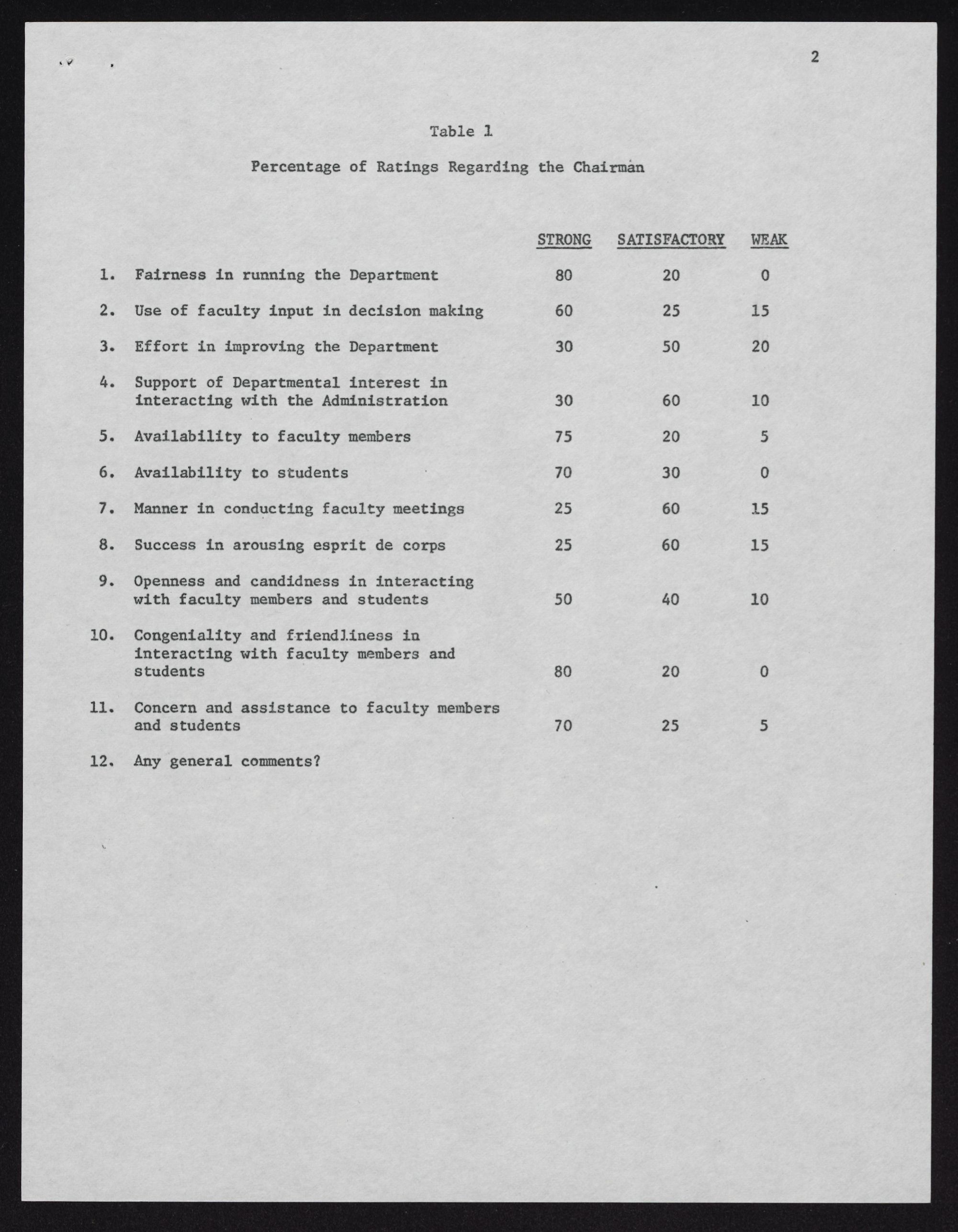 2

Table 1

Percentage of Ratings Regarding the Chairman

| | | STRONG | SATISFACTORY | WEAK |
|---|---|---|---|---|
| 1. | Fairness in running the Department | 80 | 20 | 0 |
| 2. | Use of faculty input in decision making | 60 | 25 | 15 |
| 3. | Effort in improving the Department | 30 | 50 | 20 |
| 4. | Support of Departmental interest in interacting with the Administration | 30 | 60 | 10 |
| 5. | Availability to faculty members | 75 | 20 | 5 |
| 6. | Availability to students | 70 | 30 | 0 |
| 7. | Manner in conducting faculty meetings | 25 | 60 | 15 |
| 8. | Success in arousing esprit de corps | 25 | 60 | 15 |
| 9. | Openness and candidness in interacting with faculty members and students | 50 | 40 | 10 |
| 10. | Congeniality and friendliness in interacting with faculty members and students | 80 | 20 | 0 |
| 11. | Concern and assistance to faculty members and students | 70 | 25 | 5 |
| 12. | Any general comments? | | | |